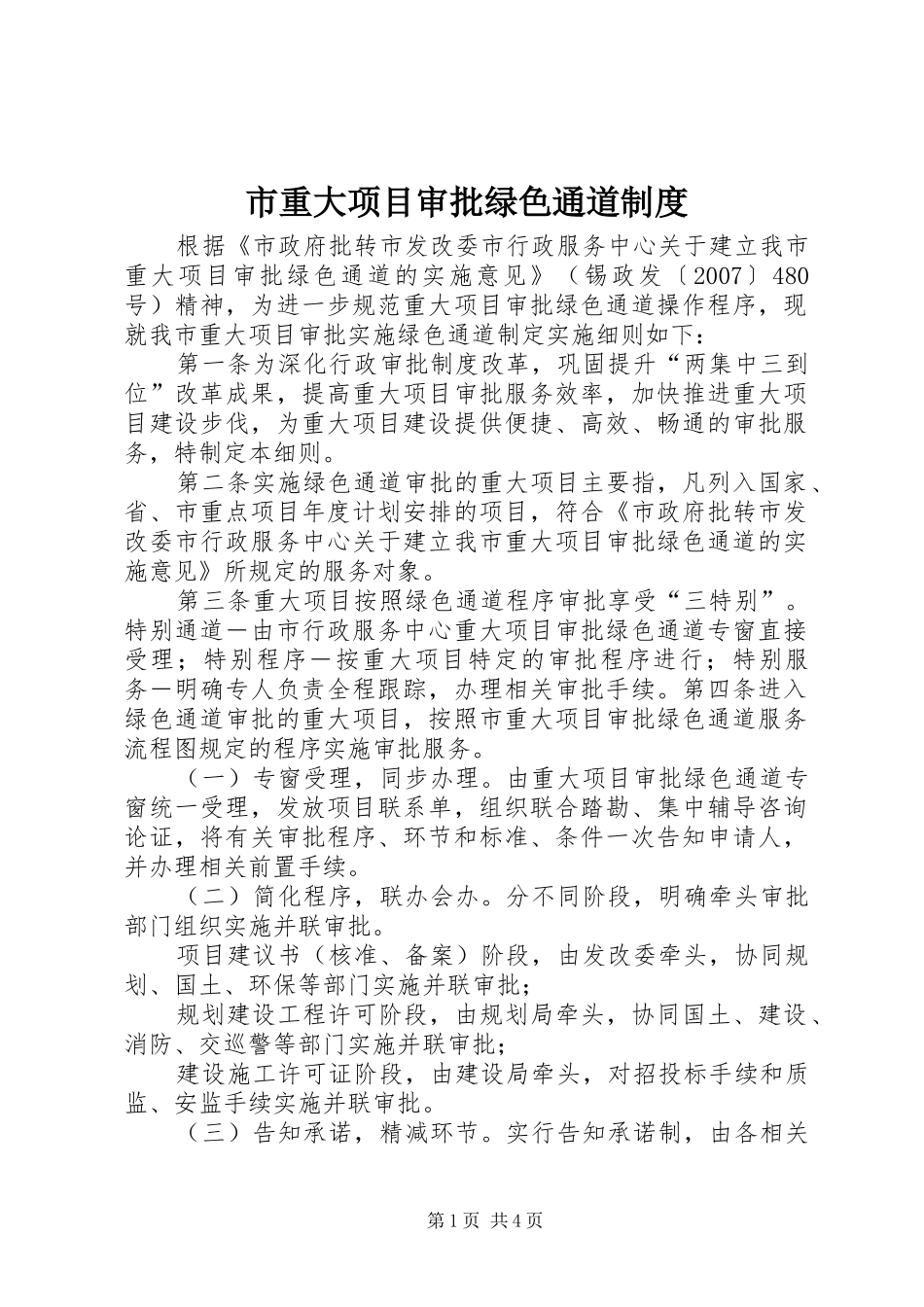 市重大项目审批绿色通道制度

根据《市政府批转市发改委市行政服务中心关于建立我市重大项目审批绿色通道的实施意见》（锡政发〔2007〕480号）精神，为进一步规范重大项目审批绿色通道操作程序，现就我市重大项目审批实施绿色通道制定实施细则如下：

第一条为深化行政审批制度改革，巩固提升“两集中三到位”改革成果，提高重大项目审批服务效率，加快推进重大项目建设步伐，为重大项目建设提供便捷、高效、畅通的审批服务，特制定本细则。

第二条实施绿色通道审批的重大项目主要指，凡列入国家、省、市重点项目年度计划安排的项目，符合《市政府批转市发改委市行政服务中心关于建立我市重大项目审批绿色通道的实施意见》所规定的服务对象。

第三条重大项目按照绿色通道程序审批享受“三特别”。特别通道一由市行政服务中心重大项目审批绿色通道专窗直接受理；特别程序一按重大项目特定的审批程序进行；特别服务一明确专人负责全程跟踪，办理相关审批手续。第四条进入绿色通道审批的重大项目，按照市重大项目审批绿色通道服务流程图规定的程序实施审批服务。

（一）专窗受理，同步办理。由重大项目审批绿色通道专窗统一受理，发放项目联系单，组织联合踏勘、集中辅导咨询论证，将有关审批程序、环节和标准、条件一次告知申请人，并办理相关前置手续。

（二）简化程序，联办会办。分不同阶段，明确牵头审批部门组织实施并联审批。

项目建议书（核准、备案）阶段，由发改委牵头，协同规划、国土、环保等部门实施并联审批；

规划建设工程许可阶段，由规划局牵头，协同国土、建设、消防、交巡警等部门实施并联审批；

建设施工许可证阶段，由建设局牵头，对招投标手续和质监、安监手续实施并联审批。

（三）告知承诺，精减环节。实行告知承诺制，由各相关

第1页 共4页